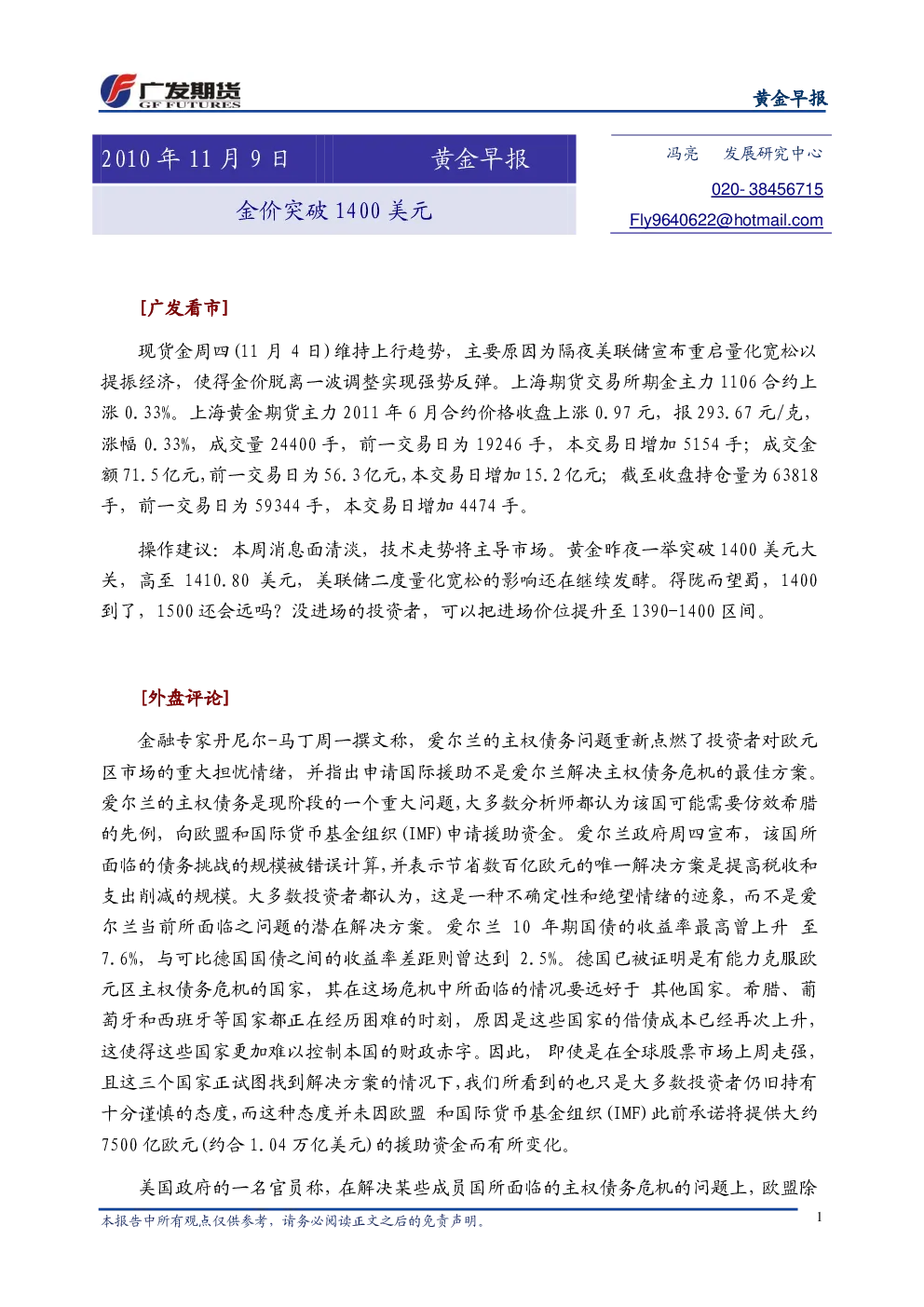 广发期货
GF FUTURES

黄金早报

2010 年 11 月 9 日　　黄金早报

金价突破 1400 美元

冯亮　　发展研究中心
020- 38456715
Fly9640622@hotmail.com

[广发看市]

现货金周四(11 月 4 日)维持上行趋势，主要原因为隔夜美联储宣布重启量化宽松以提振经济，使得金价脱离一波调整实现强势反弹。上海期货交易所期金主力 1106 合约上涨 0.33%。上海黄金期货主力 2011 年 6 月合约价格收盘上涨 0.97 元，报 293.67 元/克，涨幅 0.33%，成交量 24400 手，前一交易日为 19246 手，本交易日增加 5154 手；成交金额 71.5 亿元，前一交易日为 56.3 亿元，本交易日增加 15.2 亿元；截至收盘持仓量为 63818 手，前一交易日为 59344 手，本交易日增加 4474 手。

操作建议：本周消息面清淡，技术走势将主导市场。黄金昨夜一举突破 1400 美元大关，高至 1410.80 美元，美联储二度量化宽松的影响还在继续发酵。得陇而望蜀，1400 到了，1500 还会远吗？没进场的投资者，可以把进场价位提升至 1390-1400 区间。

[外盘评论]

金融专家丹尼尔-马丁周一撰文称，爱尔兰的主权债务问题重新点燃了投资者对欧元区市场的重大担忧情绪，并指出申请国际援助不是爱尔兰解决主权债务危机的最佳方案。爱尔兰的主权债务是现阶段的一个重大问题，大多数分析师都认为该国可能需要仿效希腊的先例，向欧盟和国际货币基金组织(IMF)申请援助资金。爱尔兰政府周四宣布，该国所面临的债务挑战的规模被错误计算，并表示节省数百亿欧元的唯一解决方案是提高税收和支出削减的规模。大多数投资者都认为，这是一种不确定性和绝望情绪的迹象，而不是爱尔兰当前所面临之问题的潜在解决方案。爱尔兰 10 年期国债的收益率最高曾上升 至 7.6%，与可比德国国债之间的收益率差距则曾达到 2.5%。德国已被证明是有能力克服欧元区主权债务危机的国家，其在这场危机中所面临的情况要远好于 其他国家。希腊、葡萄牙和西班牙等国家都正在经历困难的时刻，原因是这些国家的借债成本已经再次上升，这使得这些国家更加难以控制本国的财政赤字。因此， 即使是在全球股票市场上周走强，且这三个国家正试图找到解决方案的情况下，我们所看到的也只是大多数投资者仍旧持有十分谨慎的态度，而这种态度并未因欧盟 和国际货币基金组织(IMF)此前承诺将提供大约 7500 亿欧元(约合 1.04 万亿美元)的援助资金而有所变化。

美国政府的一名官员称，在解决某些成员国所面临的主权债务危机的问题上，欧盟除

本报告中所有观点仅供参考，请务必阅读正文之后的免责声明。　1